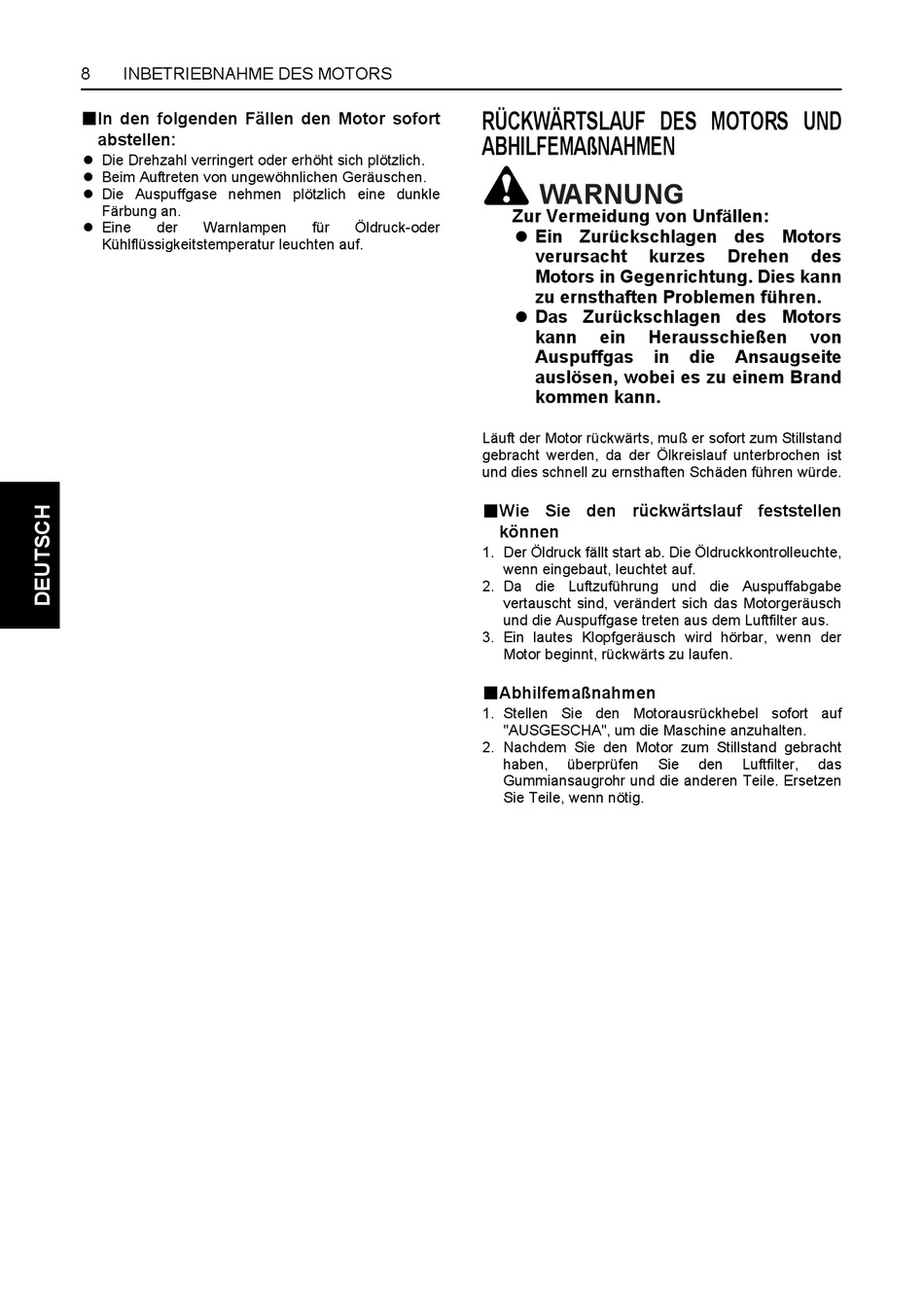 8 INBETRIEBNAHME DES MOTORS

■In den folgenden Fällen den Motor sofort abstellen:
● Die Drehzahl verringert oder erhöht sich plötzlich.
● Beim Auftreten von ungewöhnlichen Geräuschen.
● Die Auspuffgase nehmen plötzlich eine dunkle Färbung an.
● Eine der Warnlampen für Öldruck-oder Kühlflüssigkeitstemperatur leuchten auf.

DEUTSCH

RÜCKWÄRTSLAUF DES MOTORS UND ABHILFEMAßNAHMEN

WARNUNG
Zur Vermeidung von Unfällen:
● Ein Zurückschlagen des Motors verursacht kurzes Drehen des Motors in Gegenrichtung. Dies kann zu ernsthaften Problemen führen.
● Das Zurückschlagen des Motors kann ein Herausschießen von Auspuffgas in die Ansaugseite auslösen, wobei es zu einem Brand kommen kann.

Läuft der Motor rückwärts, muß er sofort zum Stillstand gebracht werden, da der Ölkreislauf unterbrochen ist und dies schnell zu ernsthaften Schäden führen würde.

■Wie Sie den rückwärtslauf feststellen können
1. Der Öldruck fällt start ab. Die Öldruckkontrolleuchte, wenn eingebaut, leuchtet auf.
2. Da die Luftzuführung und die Auspuffabgabe vertauscht sind, verändert sich das Motorgeräusch und die Auspuffgase treten aus dem Luftfilter aus.
3. Ein lautes Klopfgeräusch wird hörbar, wenn der Motor beginnt, rückwärts zu laufen.

■Abhilfemaßnahmen
1. Stellen Sie den Motorausrückhebel sofort auf "AUSGESCHA", um die Maschine anzuhalten.
2. Nachdem Sie den Motor zum Stillstand gebracht haben, überprüfen Sie den Luftfilter, das Gummiansaugrohr und die anderen Teile. Ersetzen Sie Teile, wenn nötig.